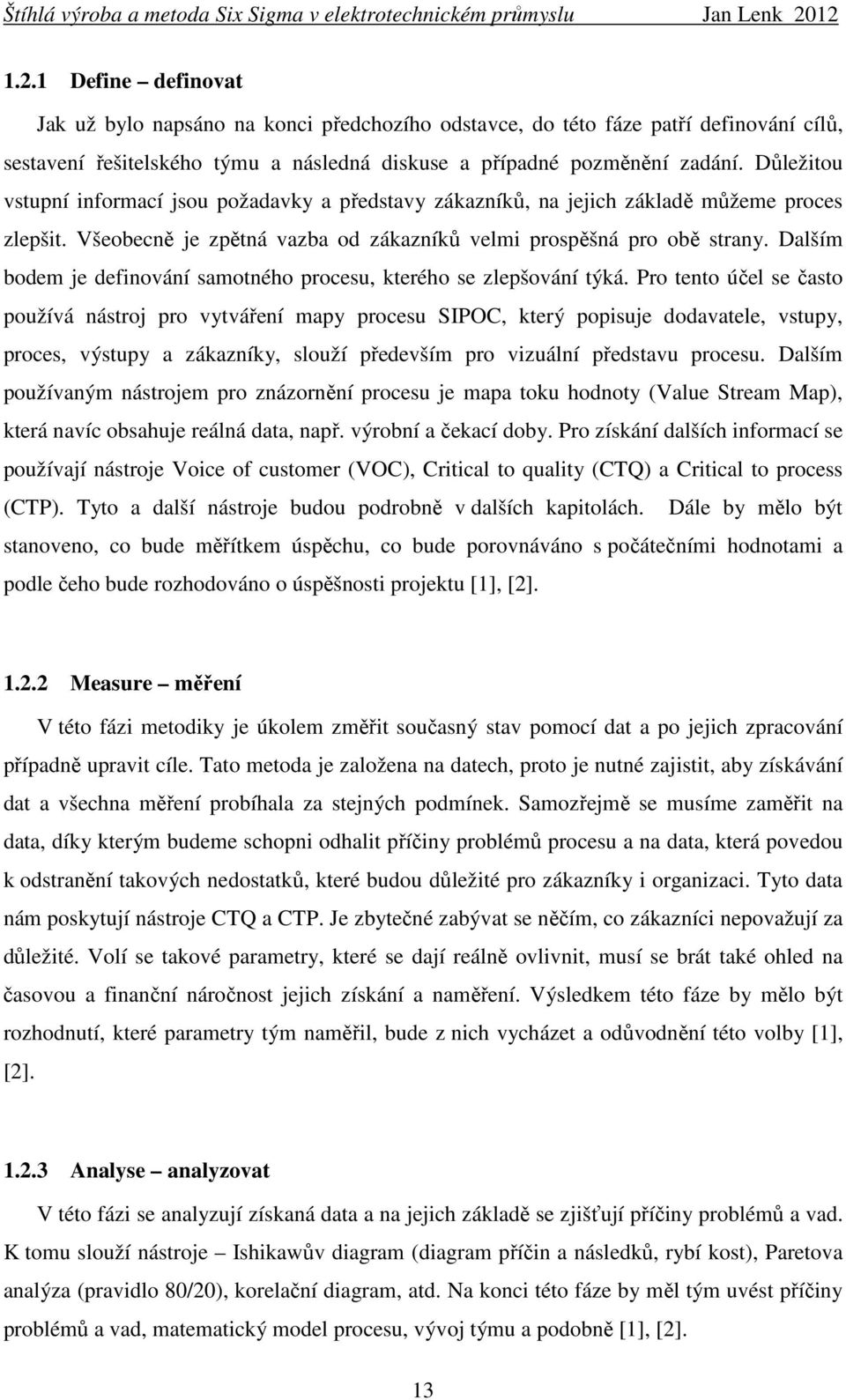 Štíhlá výroba a metoda Six Sigma v elektrotechnickém průmyslu Jan Lenk 2012

1.2.1 Define – definovat

Jak už bylo napsáno na konci předchozího odstavce, do této fáze patří definování cílů, sestavení řešitelského týmu a následná diskuse a případné pozměnění zadání. Důležitou vstupní informací jsou požadavky a představy zákazníků, na jejich základě můžeme proces zlepšit. Všeobecně je zpětná vazba od zákazníků velmi prospěšná pro obě strany. Dalším bodem je definování samotného procesu, kterého se zlepšování týká. Pro tento účel se často používá nástroj pro vytváření mapy procesu SIPOC, který popisuje dodavatele, vstupy, proces, výstupy a zákazníky, slouží především pro vizuální představu procesu. Dalším používaným nástrojem pro znázornění procesu je mapa toku hodnoty (Value Stream Map), která navíc obsahuje reálná data, např. výrobní a čekací doby. Pro získání dalších informací se používají nástroje Voice of customer (VOC), Critical to quality (CTQ) a Critical to process (CTP). Tyto a další nástroje budou podrobně v dalších kapitolách. Dále by mělo být stanoveno, co bude měřítkem úspěchu, co bude porovnáváno s počátečními hodnotami a podle čeho bude rozhodováno o úspěšnosti projektu [1], [2].

1.2.2 Measure – měření

V této fázi metodiky je úkolem změřit současný stav pomocí dat a po jejich zpracování případně upravit cíle. Tato metoda je založena na datech, proto je nutné zajistit, aby získávání dat a všechna měření probíhala za stejných podmínek. Samozřejmě se musíme zaměřit na data, díky kterým budeme schopni odhalit příčiny problémů procesu a na data, která povedou k odstranění takových nedostatků, které budou důležité pro zákazníky i organizaci. Tyto data nám poskytují nástroje CTQ a CTP. Je zbytečné zabývat se něčím, co zákazníci nepovažují za důležité. Volí se takové parametry, které se dají reálně ovlivnit, musí se brát také ohled na časovou a finanční náročnost jejich získání a naměření. Výsledkem této fáze by mělo být rozhodnutí, které parametry tým naměřil, bude z nich vycházet a odůvodnění této volby [1], [2].

1.2.3 Analyse – analyzovat

V této fázi se analyzují získaná data a na jejich základě se zjišťují příčiny problémů a vad. K tomu slouží nástroje – Ishikawův diagram (diagram příčin a následků, rybí kost), Paretova analýza (pravidlo 80/20), korelační diagram, atd. Na konci této fáze by měl tým uvést příčiny problémů a vad, matematický model procesu, vývoj týmu a podobně [1], [2].

13